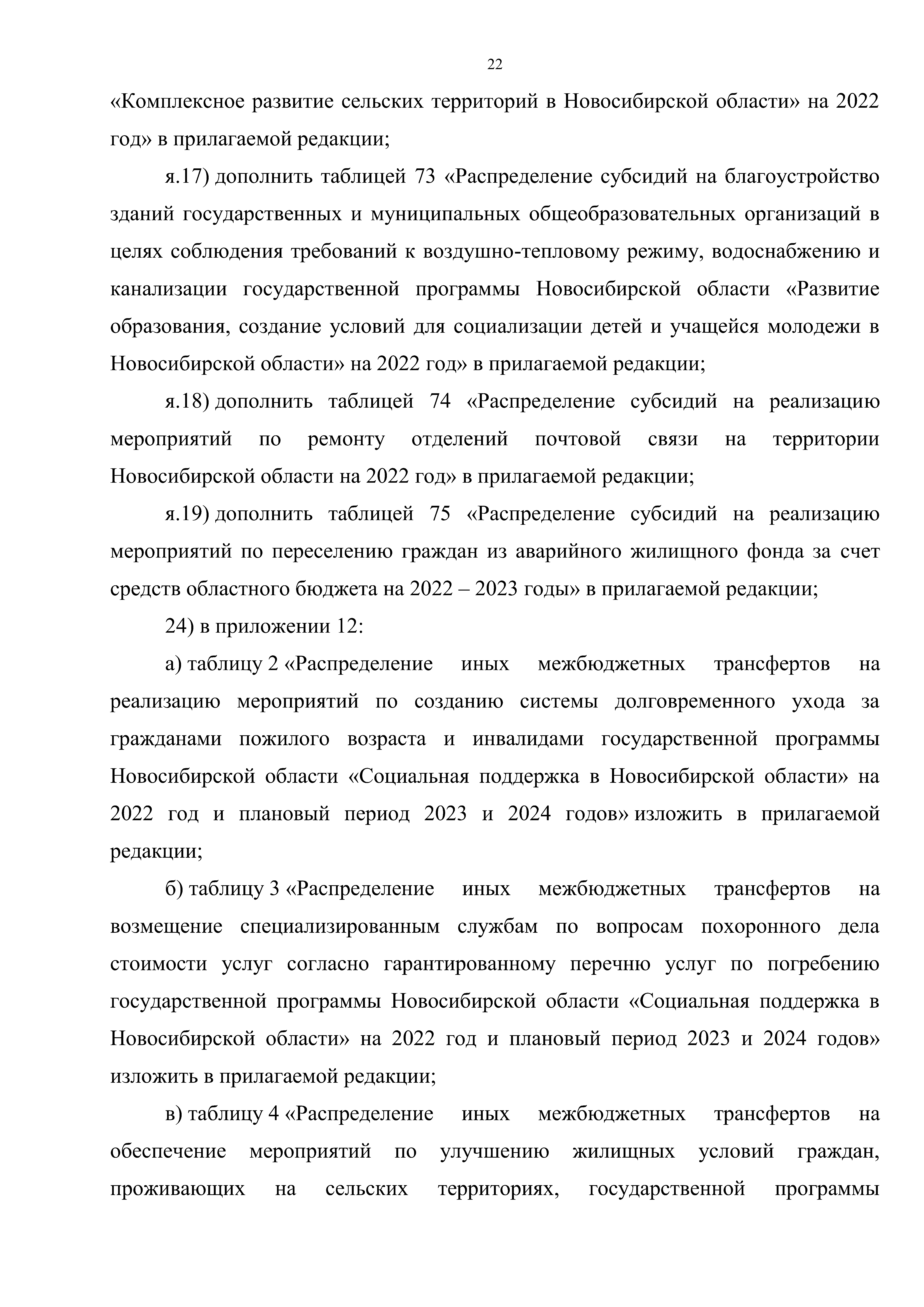 22

«Комплексное развитие сельских территорий в Новосибирской области» на 2022 год» в прилагаемой редакции;

я.17) дополнить таблицей 73 «Распределение субсидий на благоустройство зданий государственных и муниципальных общеобразовательных организаций в целях соблюдения требований к воздушно-тепловому режиму, водоснабжению и канализации государственной программы Новосибирской области «Развитие образования, создание условий для социализации детей и учащейся молодежи в Новосибирской области» на 2022 год» в прилагаемой редакции;

я.18) дополнить таблицей 74 «Распределение субсидий на реализацию мероприятий по ремонту отделений почтовой связи на территории Новосибирской области на 2022 год» в прилагаемой редакции;

я.19) дополнить таблицей 75 «Распределение субсидий на реализацию мероприятий по переселению граждан из аварийного жилищного фонда за счет средств областного бюджета на 2022 – 2023 годы» в прилагаемой редакции;

24) в приложении 12:

а) таблицу 2 «Распределение иных межбюджетных трансфертов на реализацию мероприятий по созданию системы долговременного ухода за гражданами пожилого возраста и инвалидами государственной программы Новосибирской области «Социальная поддержка в Новосибирской области» на 2022 год и плановый период 2023 и 2024 годов» изложить в прилагаемой редакции;

б) таблицу 3 «Распределение иных межбюджетных трансфертов на возмещение специализированным службам по вопросам похоронного дела стоимости услуг согласно гарантированному перечню услуг по погребению государственной программы Новосибирской области «Социальная поддержка в Новосибирской области» на 2022 год и плановый период 2023 и 2024 годов» изложить в прилагаемой редакции;

в) таблицу 4 «Распределение иных межбюджетных трансфертов на обеспечение мероприятий по улучшению жилищных условий граждан, проживающих на сельских территориях, государственной программы